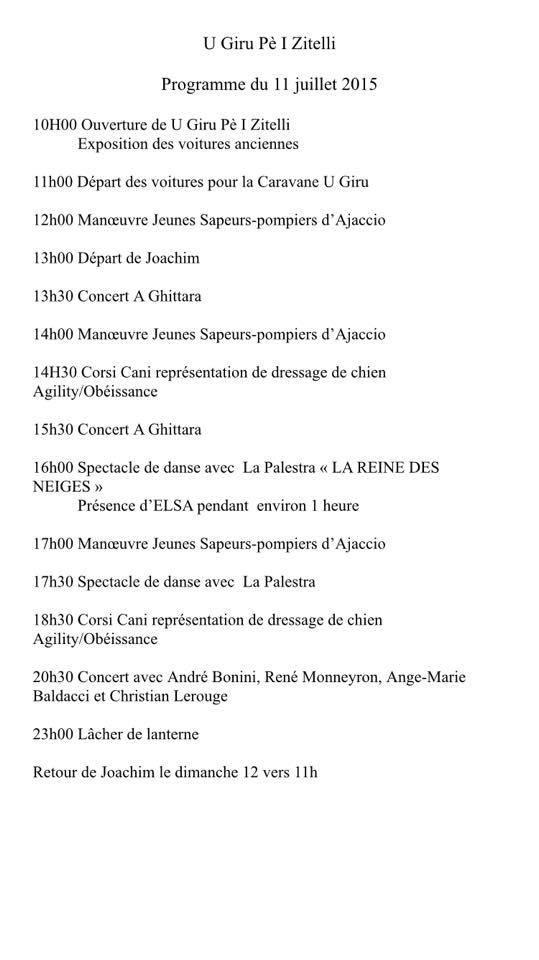 U Giru Pè I Zitelli

Programme du 11 juillet 2015

10H00 Ouverture de U Giru Pè I Zitelli
Exposition des voitures anciennes

11h00 Départ des voitures pour la Caravane U Giru

12h00 Manœuvre Jeunes Sapeurs-pompiers d'Ajaccio

13h00 Départ de Joachim

13h30 Concert A Ghittara

14h00 Manœuvre Jeunes Sapeurs-pompiers d'Ajaccio

14H30 Corsi Cani représentation de dressage de chien Agility/Obéissance

15h30 Concert A Ghittara

16h00 Spectacle de danse avec La Palestra « LA REINE DES NEIGES »
Présence d'ELSA pendant environ 1 heure

17h00 Manœuvre Jeunes Sapeurs-pompiers d'Ajaccio

17h30 Spectacle de danse avec La Palestra

18h30 Corsi Cani représentation de dressage de chien Agility/Obéissance

20h30 Concert avec André Bonini, René Monneyron, Ange-Marie Baldacci et Christian Lerouge

23h00 Lâcher de lanterne

Retour de Joachim le dimanche 12 vers 11h